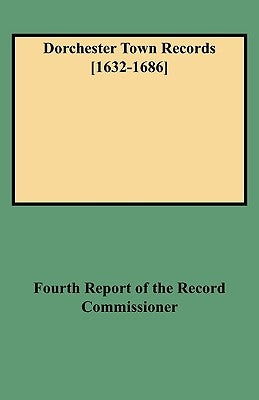 Dorchester Town Records
[1632-1686]

Fourth Report of the Record Commissioner